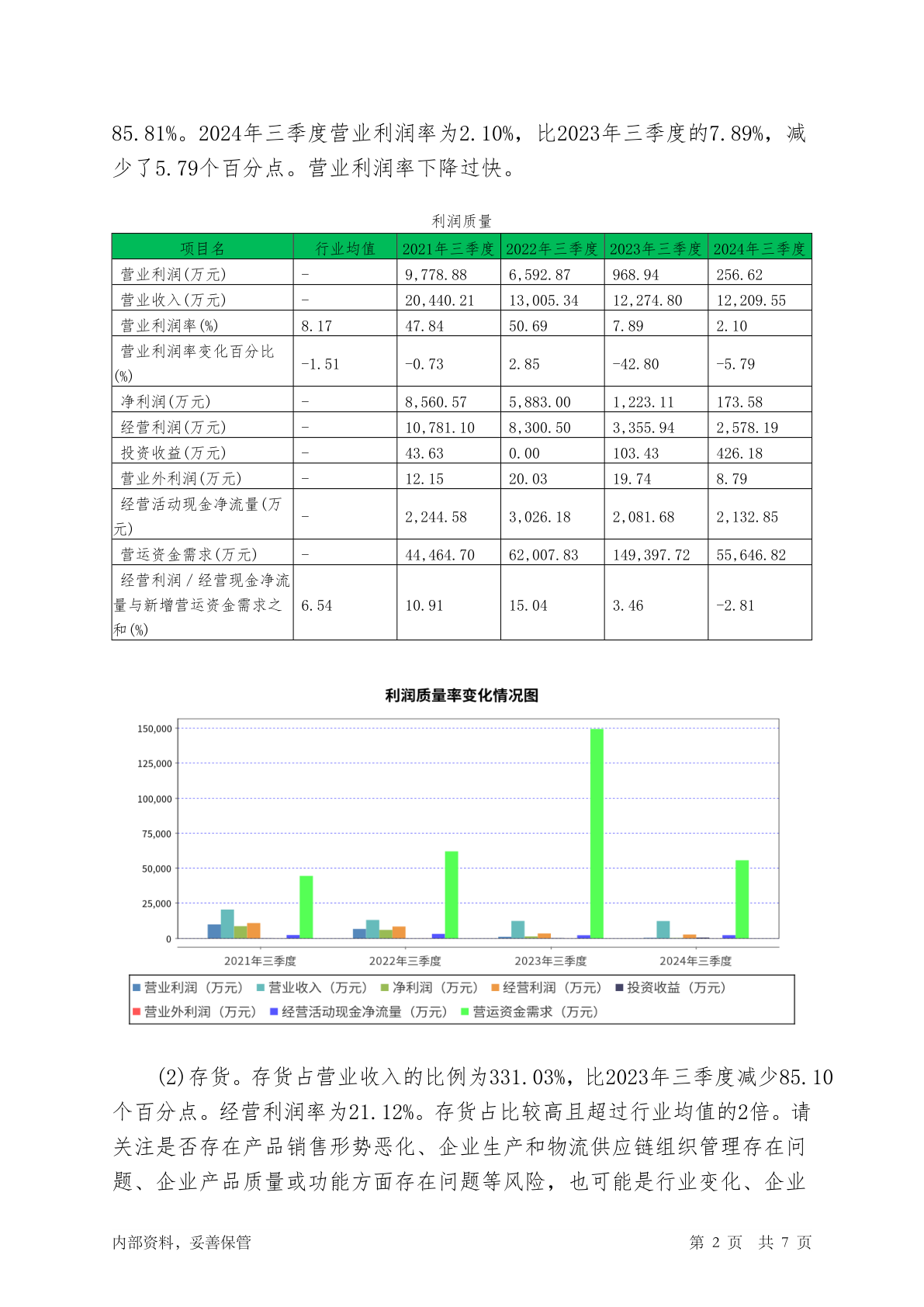 85.81%。2024年三季度营业利润率为2.10%，比2023年三季度的7.89%，减少了5.79个百分点。营业利润率下降过快。

利润质量

| 项目名 | 行业均值 | 2021年三季度 | 2022年三季度 | 2023年三季度 | 2024年三季度 |
|---|---|---|---|---|---|
| 营业利润(万元) | - | 9,778.88 | 6,592.87 | 968.94 | 256.62 |
| 营业收入(万元) | - | 20,440.21 | 13,005.34 | 12,274.80 | 12,209.55 |
| 营业利润率(%) | 8.17 | 47.84 | 50.69 | 7.89 | 2.10 |
| 营业利润率变化百分比(%) | -1.51 | -0.73 | 2.85 | -42.80 | -5.79 |
| 净利润(万元) | - | 8,560.57 | 5,883.00 | 1,223.11 | 173.58 |
| 经营利润(万元) | - | 10,781.10 | 8,300.50 | 3,355.94 | 2,578.19 |
| 投资收益(万元) | - | 43.63 | 0.00 | 103.43 | 426.18 |
| 营业外利润(万元) | - | 12.15 | 20.03 | 19.74 | 8.79 |
| 经营活动现金净流量(万元) | - | 2,244.58 | 3,026.18 | 2,081.68 | 2,132.85 |
| 营运资金需求(万元) | - | 44,464.70 | 62,007.83 | 149,397.72 | 55,646.82 |
| 经营利润／经营现金净流量与新增营运资金需求之和(%) | 6.54 | 10.91 | 15.04 | 3.46 | -2.81 |

利润质量率变化情况图

150,000
125,000
100,000
75,000
50,000
25,000
0

2021年三季度 2022年三季度 2023年三季度 2024年三季度

营业利润（万元） 营业收入（万元） 净利润（万元） 经营利润（万元） 投资收益（万元） 营业外利润（万元） 经营活动现金净流量（万元） 营运资金需求（万元）

(2)存货。存货占营业收入的比例为331.03%，比2023年三季度减少85.10个百分点。经营利润率为21.12%。存货占比较高且超过行业均值的2倍。请关注是否存在产品销售形势恶化、企业生产和物流供应链组织管理存在问题、企业产品质量或功能方面存在问题等风险，也可能是行业变化、企业

内部资料，妥善保管 第 2 页 共 7 页